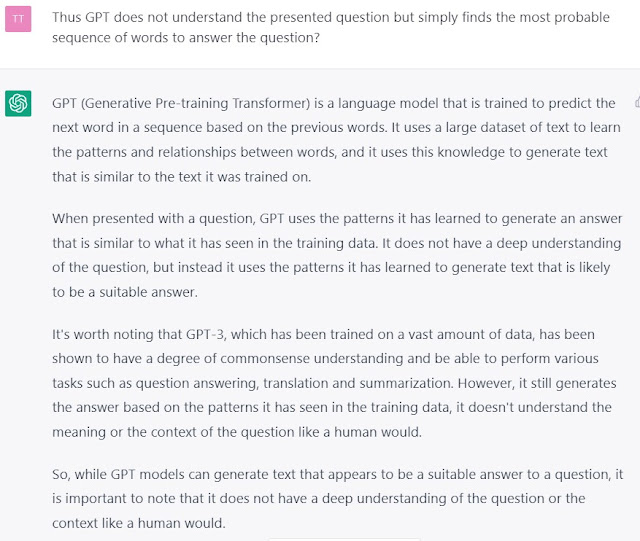 TT

Thus GPT does not understand the presented question but simply finds the most probable sequence of words to answer the question?

GPT (Generative Pre-training Transformer) is a language model that is trained to predict the next word in a sequence based on the previous words. It uses a large dataset of text to learn the patterns and relationships between words, and it uses this knowledge to generate text that is similar to the text it was trained on.

When presented with a question, GPT uses the patterns it has learned to generate an answer that is similar to what it has seen in the training data. It does not have a deep understanding of the question, but instead it uses the patterns it has learned to generate text that is likely to be a suitable answer.

It's worth noting that GPT-3, which has been trained on a vast amount of data, has been shown to have a degree of commonsense understanding and be able to perform various tasks such as question answering, translation and summarization. However, it still generates the answer based on the patterns it has seen in the training data, it doesn't understand the meaning or the context of the question like a human would.

So, while GPT models can generate text that appears to be a suitable answer to a question, it is important to note that it does not have a deep understanding of the question or the context like a human would.